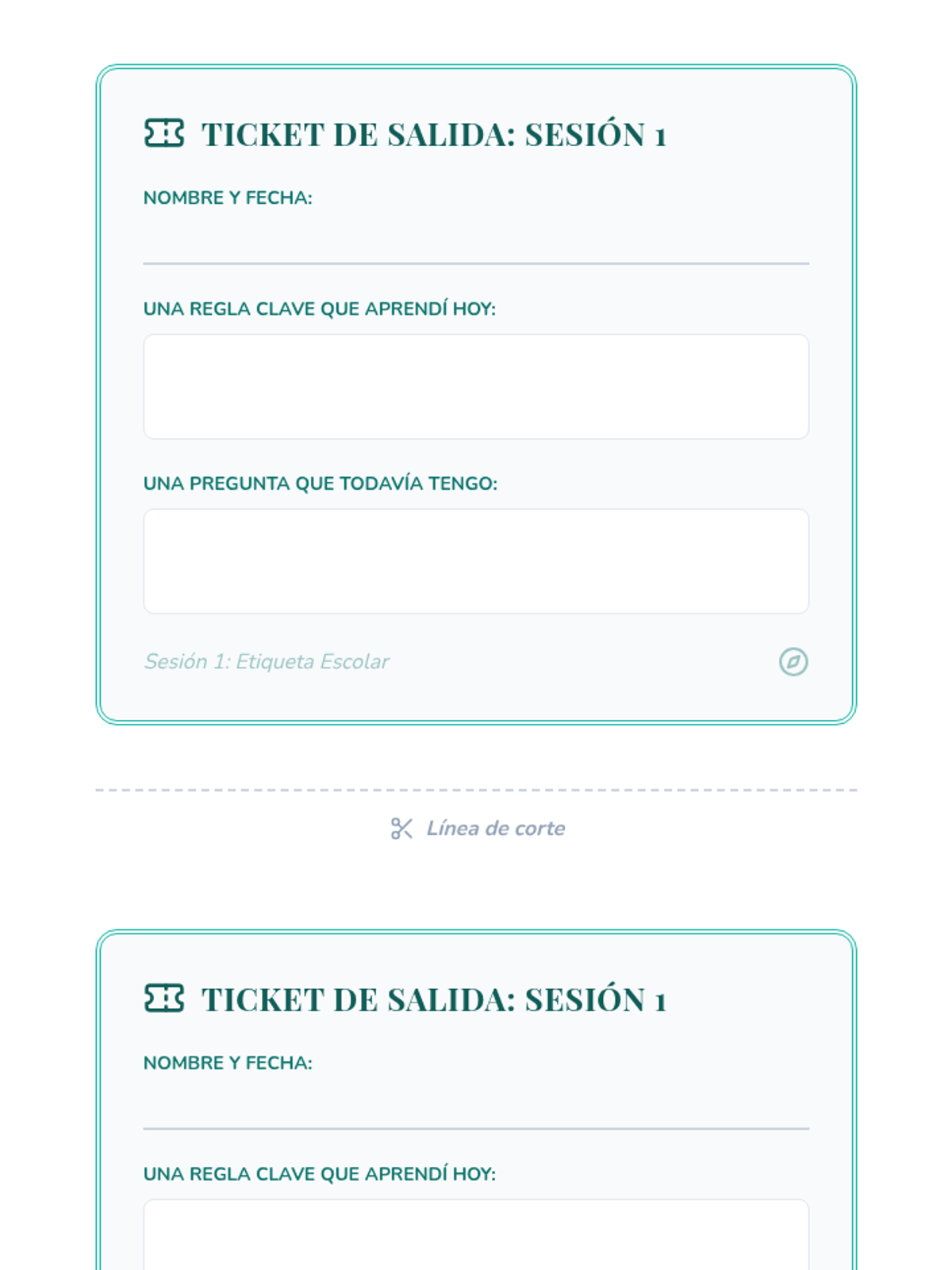 TICKET DE SALIDA: SESIÓN 1

NOMBRE Y FECHA:

____

UNA REGLA CLAVE QUE APRENDÍ HOY:

UNA PREGUNTA QUE TODAVÍA TENGO:

Sesión 1: Etiqueta Escolar

Línea de corte

TICKET DE SALIDA: SESIÓN 1

NOMBRE Y FECHA:

____

UNA REGLA CLAVE QUE APRENDÍ HOY: